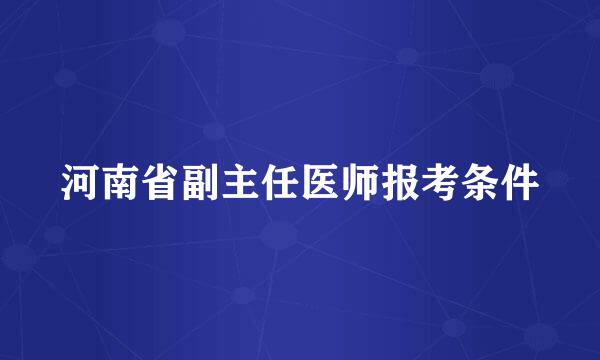 河南省副主任医师报考条件